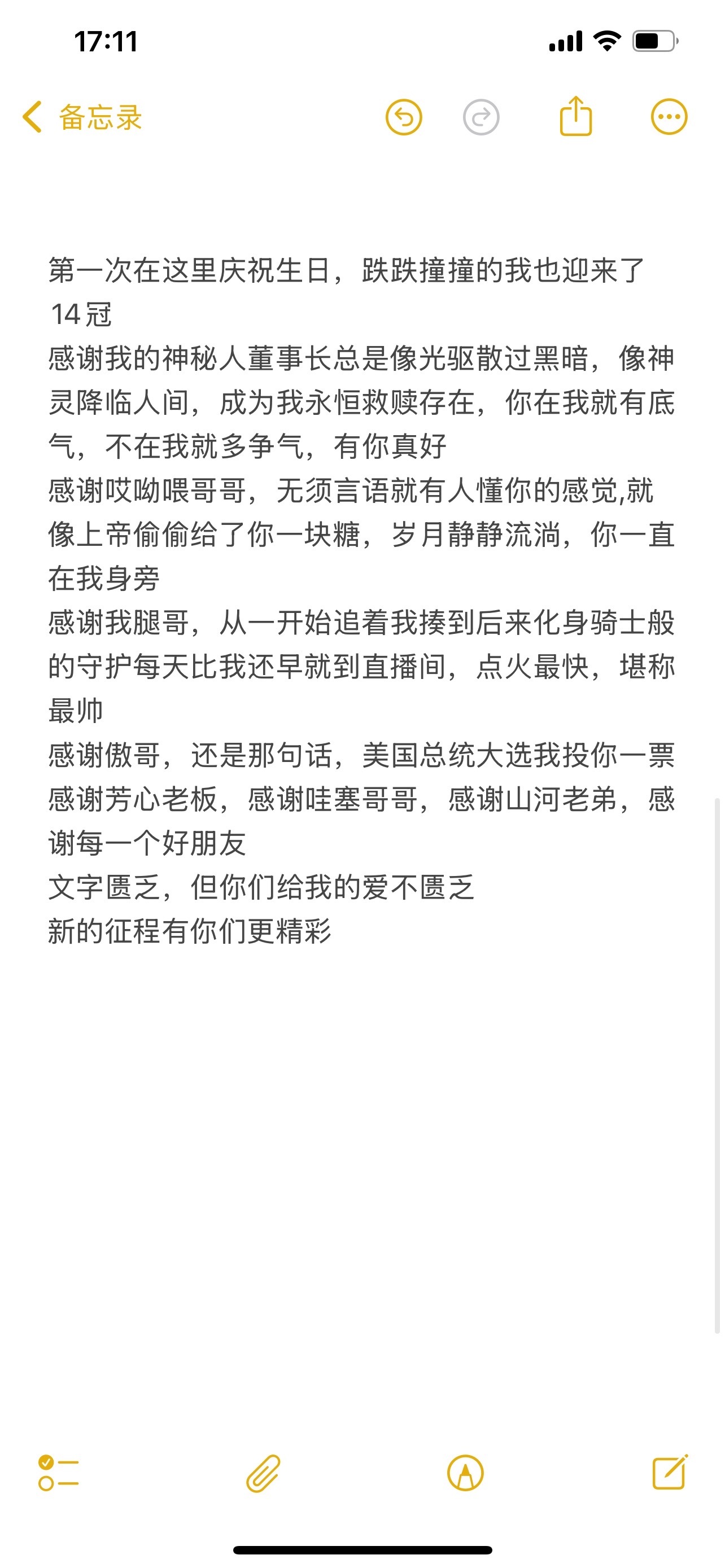 17:11

备忘录

第一次在这里庆祝生日，跌跌撞撞的我也迎来了14冠
感谢我的神秘人董事长总是像光驱散过黑暗，像神灵降临人间，成为我永恒救赎存在，你在我就有底气，不在我就多争气，有你真好
感谢哎呦喂哥哥，无须言语就有人懂你的感觉,就像上帝偷偷给了你一块糖，岁月静静流淌，你一直在我身旁
感谢我腿哥，从一开始追着我揍到后来化身骑士般的守护每天比我还早就到直播间，点火最快，堪称最帅
感谢傲哥，还是那句话，美国总统大选我投你一票
感谢芳心老板，感谢哇塞哥哥，感谢山河老弟，感谢每一个好朋友
文字匮乏，但你们给我的爱不匮乏
新的征程有你们更精彩